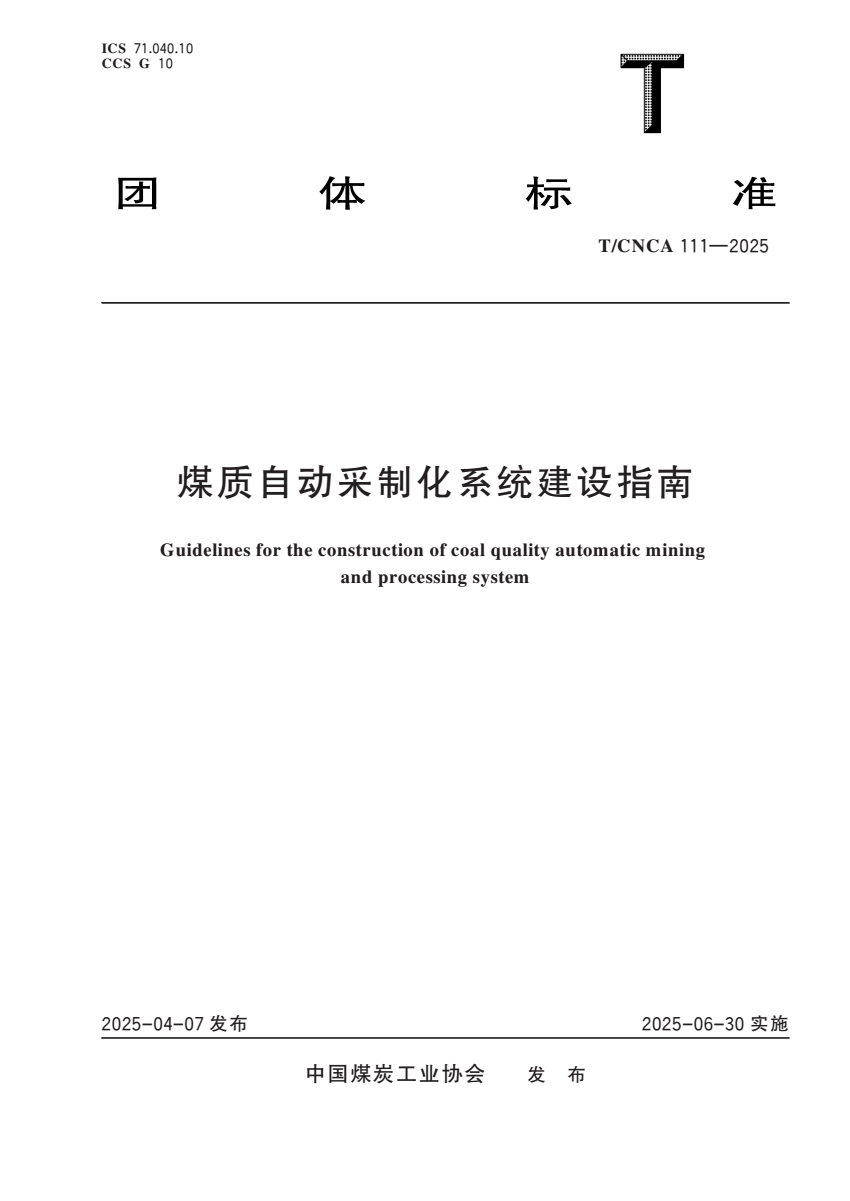 ICS 71.040.10
CCS G 10

T

团　体　标　准

T/CNCA 111—2025

煤质自动采制化系统建设指南

Guidelines for the construction of coal quality automatic mining and processing system

2025-04-07 发布

2025-06-30 实施

中国煤炭工业协会　发 布